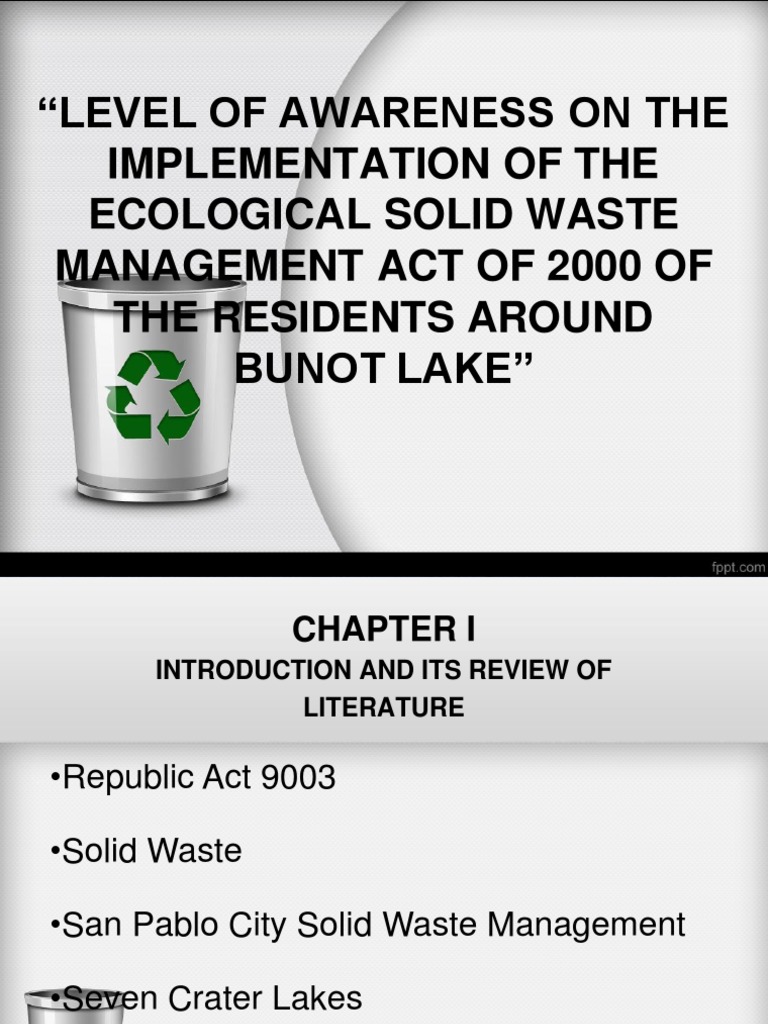 "LEVEL OF AWARENESS ON THE IMPLEMENTATION OF THE ECOLOGICAL SOLID WASTE MANAGEMENT ACT OF 2000 OF THE RESIDENTS AROUND BUNOT LAKE"

fppt.com

CHAPTER I

INTRODUCTION AND ITS REVIEW OF LITERATURE

• Republic Act 9003

• Solid Waste

• San Pablo City Solid Waste Management

• Seven Crater Lakes